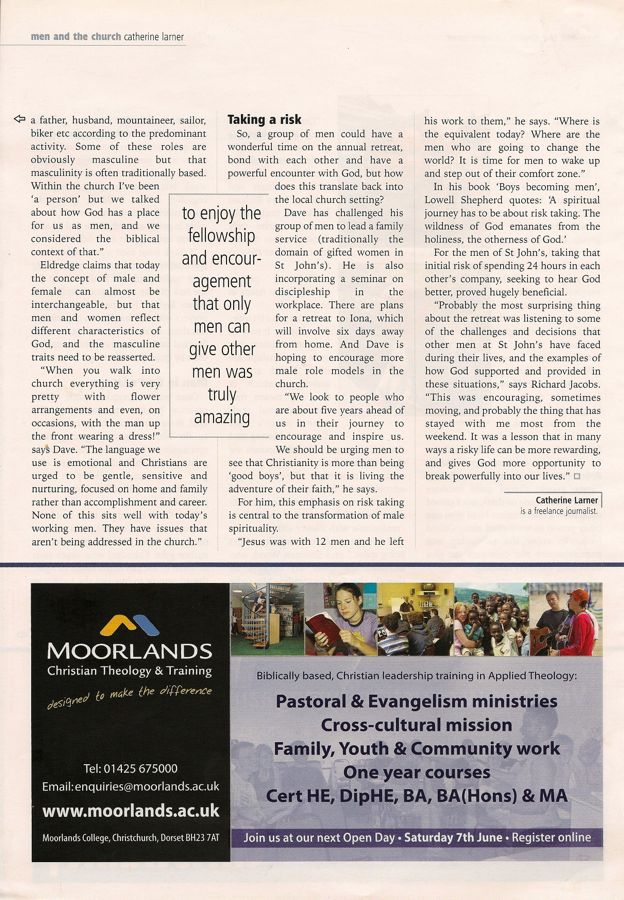 men and the church catherine larner

a father, husband, mountaineer, sailor, biker etc according to the predominant activity. Some of these roles are obviously masculine but that masculinity is often traditionally based. Within the church I've been 'a person' but we talked about how God has a place for us as men, and we considered the biblical context of that."

Eldredge claims that today the concept of male and female can almost be interchangeable, but that men and women reflect different characteristics of God, and the masculine traits need to be reasserted.

"When you walk into church everything is very pretty with flower arrangements and even, on occasions, with the man up the front wearing a dress!" says Dave. "The language we use is emotional and Christians are urged to be gentle, sensitive and nurturing, focused on home and family rather than accomplishment and career. None of this sits well with today's working men. They have issues that aren't being addressed in the church."

to enjoy the fellowship and encouragement that only men can give other men was truly amazing

Taking a risk

So, a group of men could have a wonderful time on the annual retreat, bond with each other and have a powerful encounter with God, but how does this translate back into the local church setting?

Dave has challenged his group of men to lead a family service (traditionally the domain of gifted women in St John's). He is also incorporating a seminar on discipleship in the workplace. There are plans for a retreat to Iona, which will involve six days away from home. And Dave is hoping to encourage more male role models in the church.

"We look to people who are about five years ahead of us in their journey to encourage and inspire us. We should be urging men to see that Christianity is more than being 'good boys', but that it is living the adventure of their faith," he says.

For him, this emphasis on risk taking is central to the transformation of male spirituality.

"Jesus was with 12 men and he left his work to them," he says. "Where is the equivalent today? Where are the men who are going to change the world? It is time for men to wake up and step out of their comfort zone."

In his book 'Boys becoming men', Lowell Shepherd quotes: 'A spiritual journey has to be about risk taking. The wildness of God emanates from the holiness, the otherness of God.'

For the men of St John's, taking that initial risk of spending 24 hours in each other's company, seeking to hear God better, proved hugely beneficial.

"Probably the most surprising thing about the retreat was listening to some of the challenges and decisions that other men at St John's have faced during their lives, and the examples of how God supported and provided in these situations," says Richard Jacobs. "This was encouraging, sometimes moving, and probably the thing that has stayed with me most from the weekend. It was a lesson that in many ways a risky life can be more rewarding, and gives God more opportunity to break powerfully into our lives." □

Catherine Larner
is a freelance journalist.

MOORLANDS
Christian Theology & Training
designed to make the difference

Tel: 01425 675000
Email: enquiries@moorlands.ac.uk
www.moorlands.ac.uk
Moorlands College, Christchurch, Dorset BH23 7AT

Biblically based, Christian leadership training in Applied Theology:
Pastoral & Evangelism ministries
Cross-cultural mission
Family, Youth & Community work
One year courses
Cert HE, DipHE, BA, BA(Hons) & MA
Join us at our next Open Day • Saturday 7th June • Register online